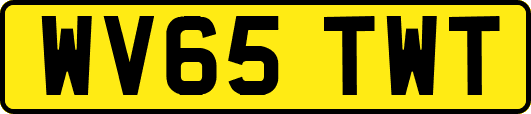 WV65 TWT